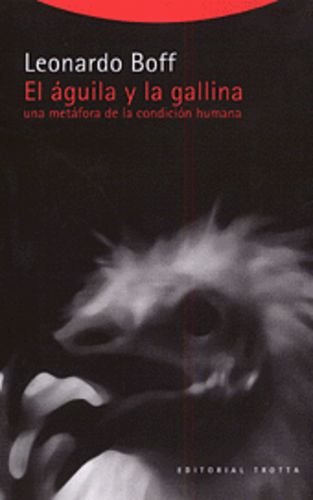 Leonardo Boff
El águila y la gallina
una metáfora de la condición humana

EDITORIAL TROTTA